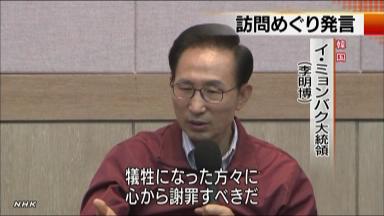 訪問めぐり発言

韓国

イ・ミョンバク大統領
(李明博)

犠牲になった方々に
心から謝罪すべきだ

NHK